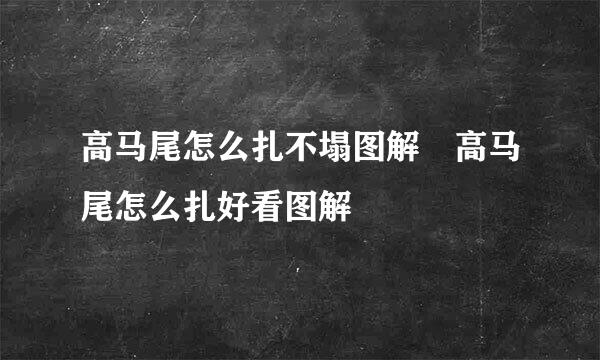 高马尾怎么扎不塌图解　高马尾怎么扎好看图解